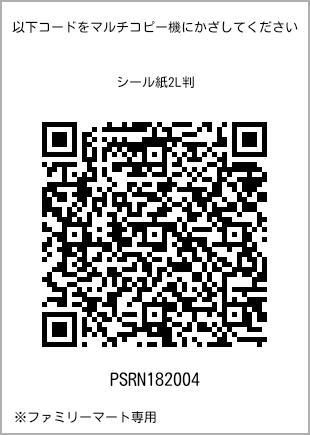 以下コードをマルチコピー機にかざしてください

シール紙2L判

PSRN182004

※ファミリーマート専用